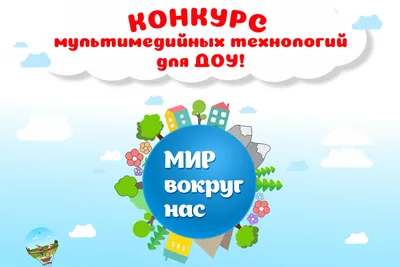 КОНКУРС
мультимедийных технологий
для ДОУ!

МИР
вокруг
нас